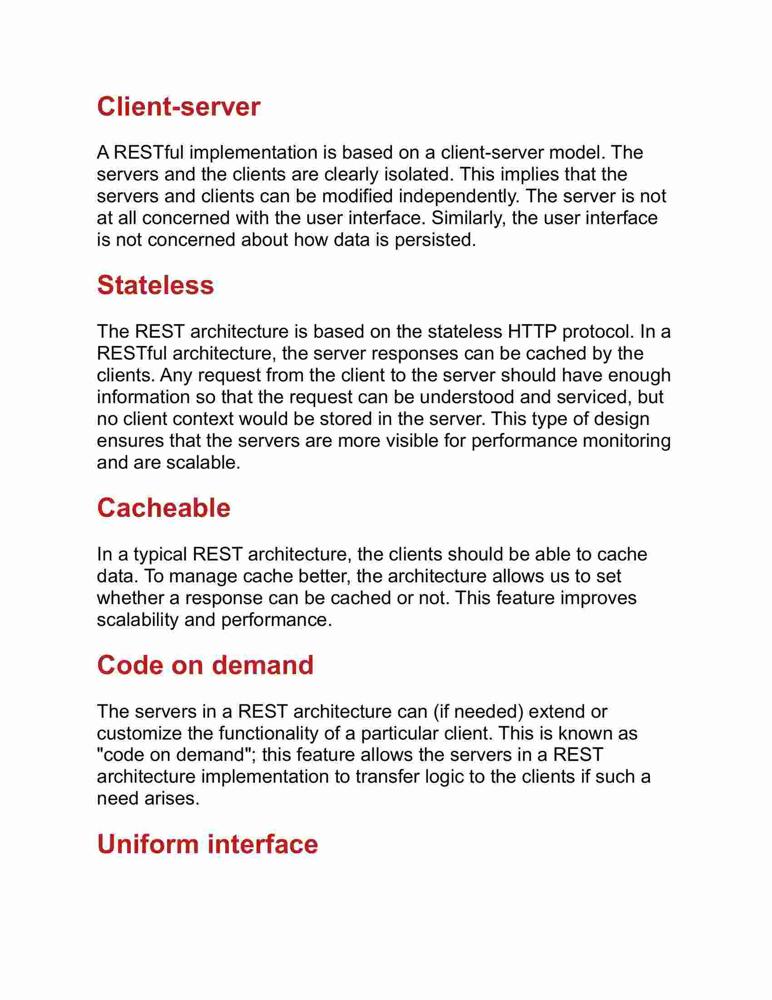 Client-server

A RESTful implementation is based on a client-server model. The servers and the clients are clearly isolated. This implies that the servers and clients can be modified independently. The server is not at all concerned with the user interface. Similarly, the user interface is not concerned about how data is persisted.

Stateless

The REST architecture is based on the stateless HTTP protocol. In a RESTful architecture, the server responses can be cached by the clients. Any request from the client to the server should have enough information so that the request can be understood and serviced, but no client context would be stored in the server. This type of design ensures that the servers are more visible for performance monitoring and are scalable.

Cacheable

In a typical REST architecture, the clients should be able to cache data. To manage cache better, the architecture allows us to set whether a response can be cached or not. This feature improves scalability and performance.

Code on demand

The servers in a REST architecture can (if needed) extend or customize the functionality of a particular client. This is known as "code on demand"; this feature allows the servers in a REST architecture implementation to transfer logic to the clients if such a need arises.

Uniform interface